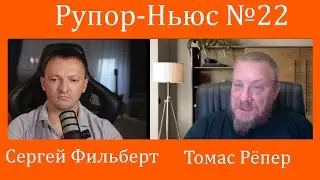 Рупор-Ньюс №22

Сергей Фильберт

Томас Рёпер